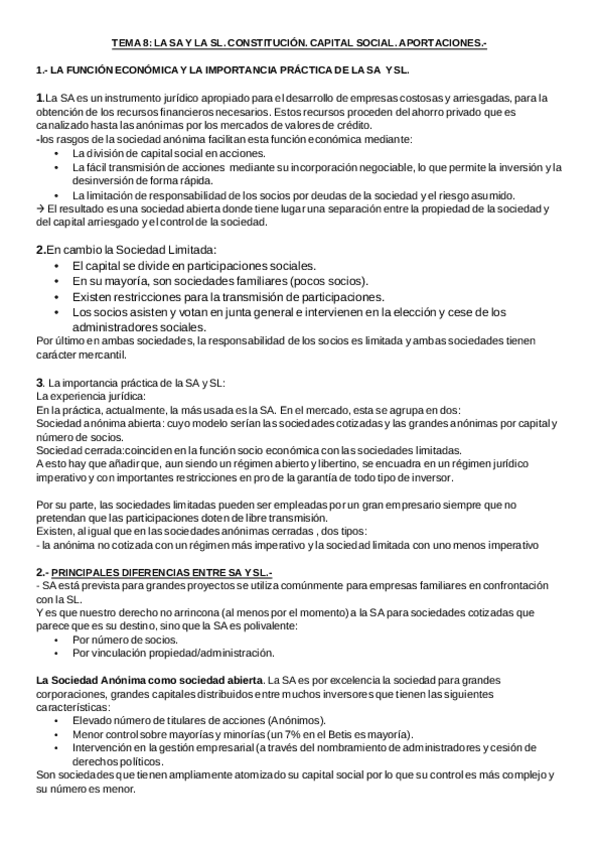 TEMA 8: LA SA Y LA SL. CONSTITUCIÓN. CAPITAL SOCIAL. APORTACIONES.-

1.- LA FUNCIÓN ECONÓMICA Y LA IMPORTANCIA PRÁCTICA DE LA SA Y SL.

1.La SA es un instrumento jurídico apropiado para el desarrollo de empresas costosas y arriesgadas, para la obtención de los recursos financieros necesarios. Estos recursos proceden del ahorro privado que es canalizado hasta las anónimas por los mercados de valores de crédito.
-los rasgos de la sociedad anónima facilitan esta función económica mediante:
• La división de capital social en acciones.
• La fácil transmisión de acciones mediante su incorporación negociable, lo que permite la inversión y la desinversión de forma rápida.
• La limitación de responsabilidad de los socios por deudas de la sociedad y el riesgo asumido.
→ El resultado es una sociedad abierta donde tiene lugar una separación entre la propiedad de la sociedad y del capital arriesgado y el control de la sociedad.

2.En cambio la Sociedad Limitada:
• El capital se divide en participaciones sociales.
• En su mayoría, son sociedades familiares (pocos socios).
• Existen restricciones para la transmisión de participaciones.
• Los socios asisten y votan en junta general e intervienen en la elección y cese de los administradores sociales.
Por último en ambas sociedades, la responsabilidad de los socios es limitada y ambas sociedades tienen carácter mercantil.

3. La importancia práctica de la SA y SL:
La experiencia jurídica:
En la práctica, actualmente, la más usada es la SA. En el mercado, esta se agrupa en dos:
Sociedad anónima abierta: cuyo modelo serían las sociedades cotizadas y las grandes anónimas por capital y número de socios.
Sociedad cerrada:coinciden en la función socio económica con las sociedades limitadas.
A esto hay que añadir que, aun siendo un régimen abierto y libertino, se encuadra en un régimen jurídico imperativo y con importantes restricciones en pro de la garantía de todo tipo de inversor.

Por su parte, las sociedades limitadas pueden ser empleadas por un gran empresario siempre que no pretendan que las participaciones doten de libre transmisión.
Existen, al igual que en las sociedades anónimas cerradas , dos tipos:
- la anónima no cotizada con un régimen más imperativo y la sociedad limitada con uno menos imperativo

2.- PRINCIPALES DIFERENCIAS ENTRE SA Y SL.-
- SA está prevista para grandes proyectos se utiliza comúnmente para empresas familiares en confrontación con la SL.
Y es que nuestro derecho no arrincona (al menos por el momento) a la SA para sociedades cotizadas que parece que es su destino, sino que la SA es polivalente:
• Por número de socios.
• Por vinculación propiedad/administración.

La Sociedad Anónima como sociedad abierta. La SA es por excelencia la sociedad para grandes corporaciones, grandes capitales distribuidos entre muchos inversores que tienen las siguientes características:
• Elevado número de titulares de acciones (Anónimos).
• Menor control sobre mayorías y minorías (un 7% en el Betis es mayoría).
• Intervención en la gestión empresarial (a través del nombramiento de administradores y cesión de derechos políticos.
Son sociedades que tienen ampliamente atomizado su capital social por lo que su control es más complejo y su número es menor.